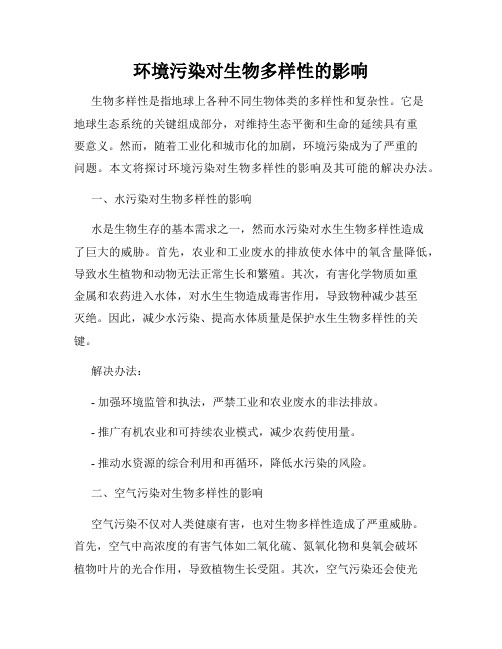 环境污染对生物多样性的影响

生物多样性是指地球上各种不同生物体类的多样性和复杂性。它是地球生态系统的关键组成部分，对维持生态平衡和生命的延续具有重要意义。然而，随着工业化和城市化的加剧，环境污染成为了严重的问题。本文将探讨环境污染对生物多样性的影响及其可能的解决办法。

一、水污染对生物多样性的影响

水是生物生存的基本需求之一，然而水污染对水生生物多样性造成了巨大的威胁。首先，农业和工业废水的排放使水体中的氧含量降低，导致水生植物和动物无法正常生长和繁殖。其次，有害化学物质如重金属和农药进入水体，对水生生物造成毒害作用，导致物种减少甚至灭绝。因此，减少水污染、提高水体质量是保护水生生物多样性的关键。

解决办法：

- 加强环境监管和执法，严禁工业和农业废水的非法排放。

- 推广有机农业和可持续农业模式，减少农药使用量。

- 推动水资源的综合利用和再循环，降低水污染的风险。

二、空气污染对生物多样性的影响

空气污染不仅对人类健康有害，也对生物多样性造成了严重威胁。首先，空气中高浓度的有害气体如二氧化硫、氮氧化物和臭氧会破坏植物叶片的光合作用，导致植物生长受阻。其次，空气污染还会使光